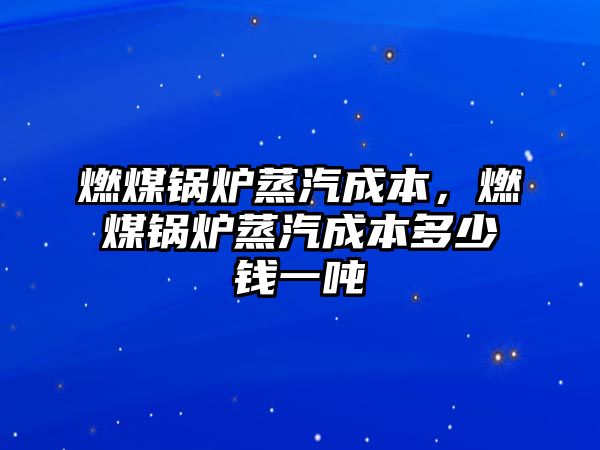 燃煤锅炉蒸汽成本，燃煤锅炉蒸汽成本多少钱一吨